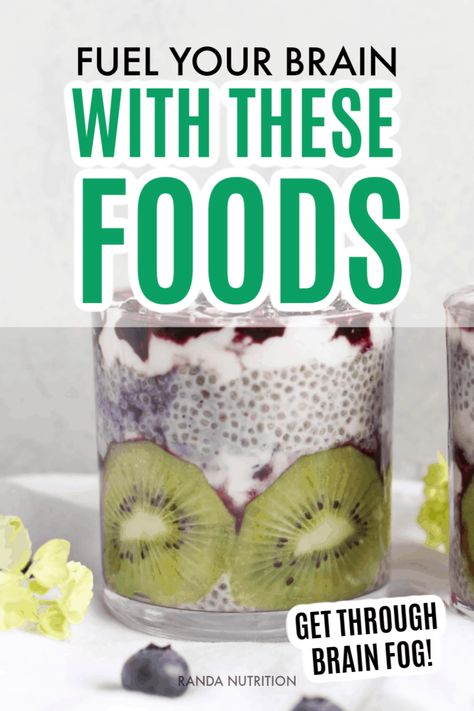 FUEL YOUR BRAIN
WITH THESE
FOODS

GET THROUGH
BRAIN FOG!

RANDA NUTRITION